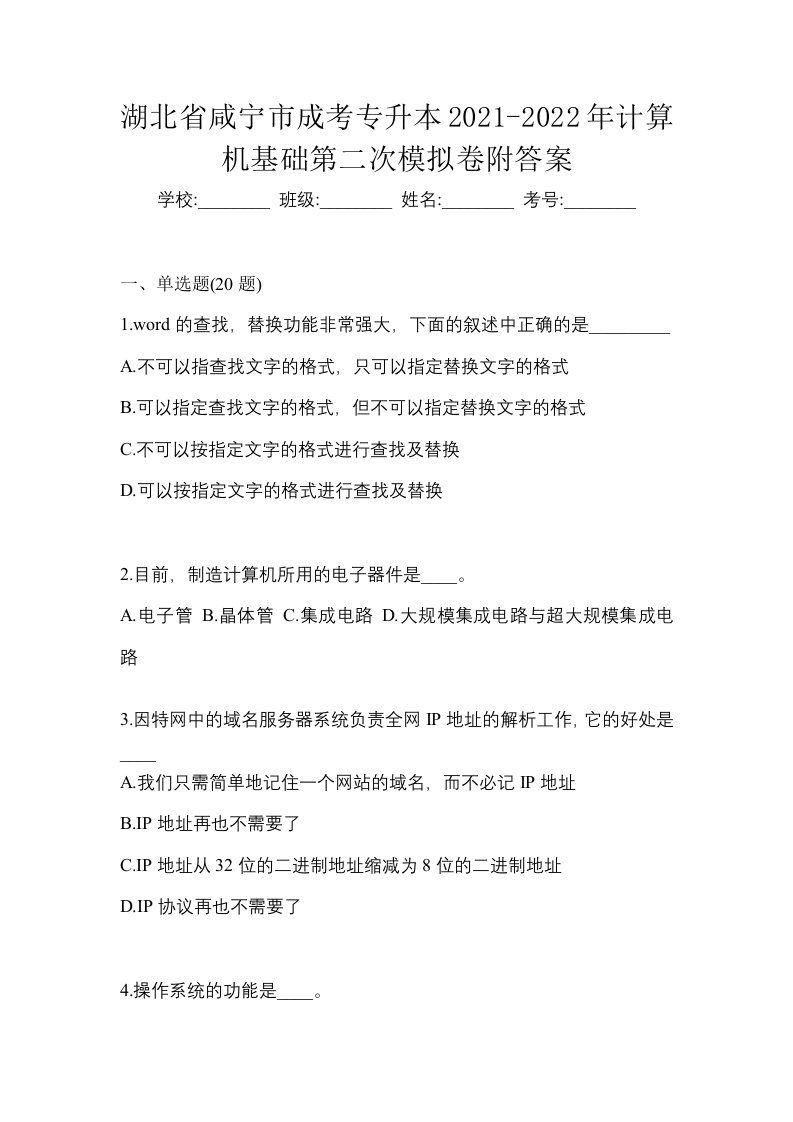 湖北省咸宁市成考专升本2021-2022年计算机基础第二次模拟卷附答案

学校:________ 班级:________ 姓名:________ 考号:________

一、单选题(20 题)

1.word 的查找，替换功能非常强大，下面的叙述中正确的是_________

A.不可以指查找文字的格式，只可以指定替换文字的格式

B.可以指定查找文字的格式，但不可以指定替换文字的格式

C.不可以按指定文字的格式进行查找及替换

D.可以按指定文字的格式进行查找及替换

2.目前，制造计算机所用的电子器件是____。

A.电子管 B.晶体管 C.集成电路 D.大规模集成电路与超大规模集成电路

3.因特网中的域名服务器系统负责全网 IP 地址的解析工作，它的好处是____

A.我们只需简单地记住一个网站的域名，而不必记 IP 地址

B.IP 地址再也不需要了

C.IP 地址从 32 位的二进制地址缩减为 8 位的二进制地址

D.IP 协议再也不需要了

4.操作系统的功能是____。